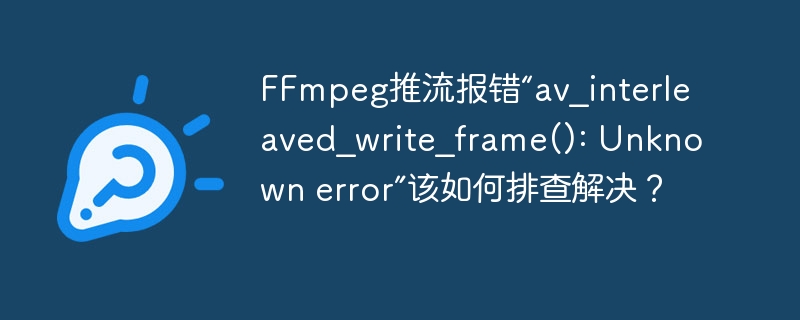 FFmpeg推流报错“av_interleaved_write_frame(): Unknown error”该如何排查解决？